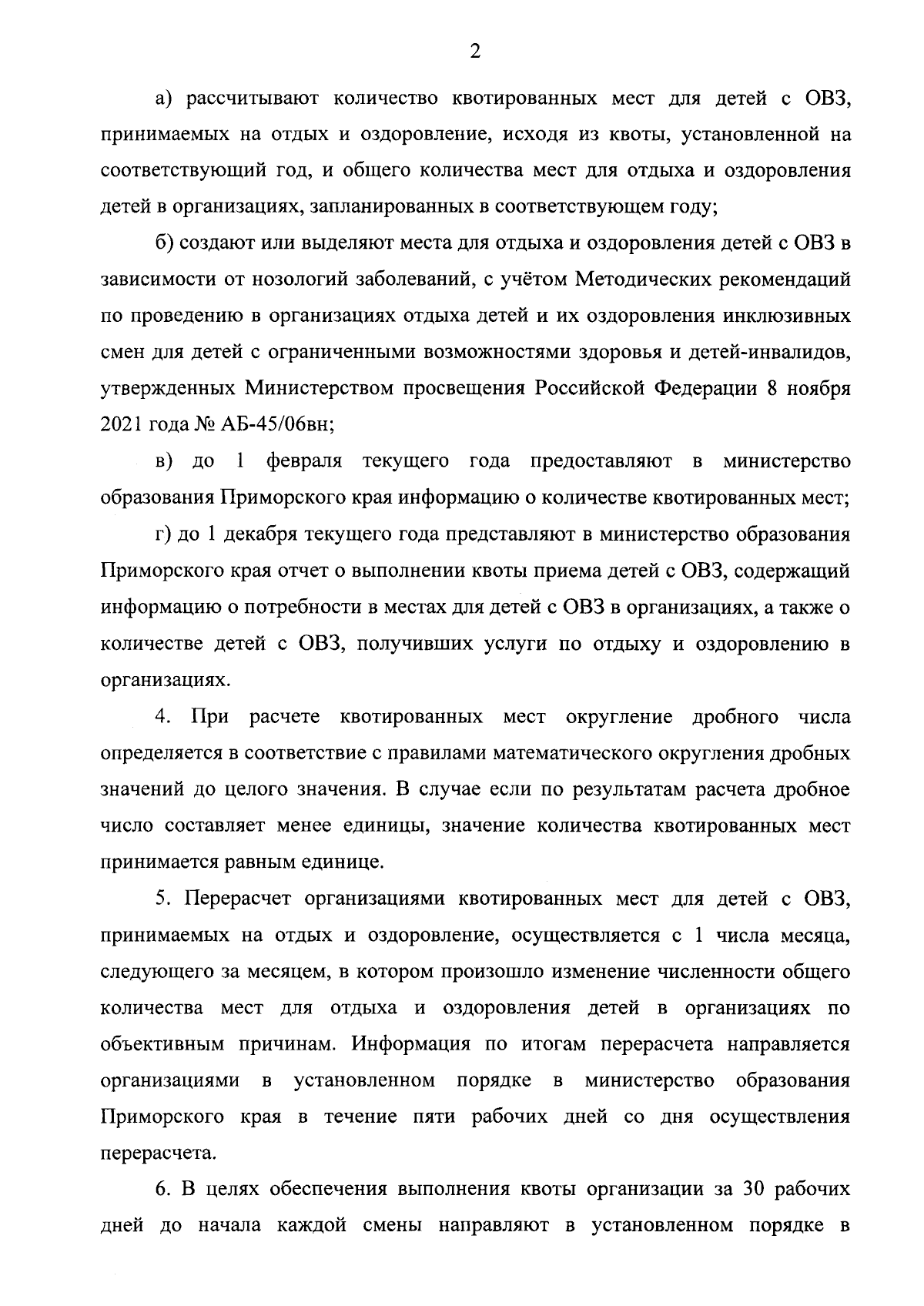 2

а) рассчитывают количество квотированных мест для детей с ОВЗ, принимаемых на отдых и оздоровление, исходя из квоты, установленной на соответствующий год, и общего количества мест для отдыха и оздоровления детей в организациях, запланированных в соответствующем году;

б) создают или выделяют места для отдыха и оздоровления детей с ОВЗ в зависимости от нозологий заболеваний, с учётом Методических рекомендаций по проведению в организациях отдыха детей и их оздоровления инклюзивных смен для детей с ограниченными возможностями здоровья и детей-инвалидов, утвержденных Министерством просвещения Российской Федерации 8 ноября 2021 года № АБ-45/06вн;

в) до 1 февраля текущего года предоставляют в министерство образования Приморского края информацию о количестве квотированных мест;

г) до 1 декабря текущего года представляют в министерство образования Приморского края отчет о выполнении квоты приема детей с ОВЗ, содержащий информацию о потребности в местах для детей с ОВЗ в организациях, а также о количестве детей с ОВЗ, получивших услуги по отдыху и оздоровлению в организациях.

4. При расчете квотированных мест округление дробного числа определяется в соответствие с правилами математического округления дробных значений до целого значения. В случае если по результатам расчета дробное число составляет менее единицы, значение количества квотированных мест принимается равным единице.

5. Перерасчет организациями квотированных мест для детей с ОВЗ, принимаемых на отдых и оздоровление, осуществляется с 1 числа месяца, следующего за месяцем, в котором произошло изменение численности общего количества мест для отдыха и оздоровления детей в организациях по объективным причинам. Информация по итогам перерасчета направляется организациями в установленном порядке в министерство образования Приморского края в течение пяти рабочих дней со дня осуществления перерасчета.

6. В целях обеспечения выполнения квоты организации за 30 рабочих дней до начала каждой смены направляют в установленном порядке в